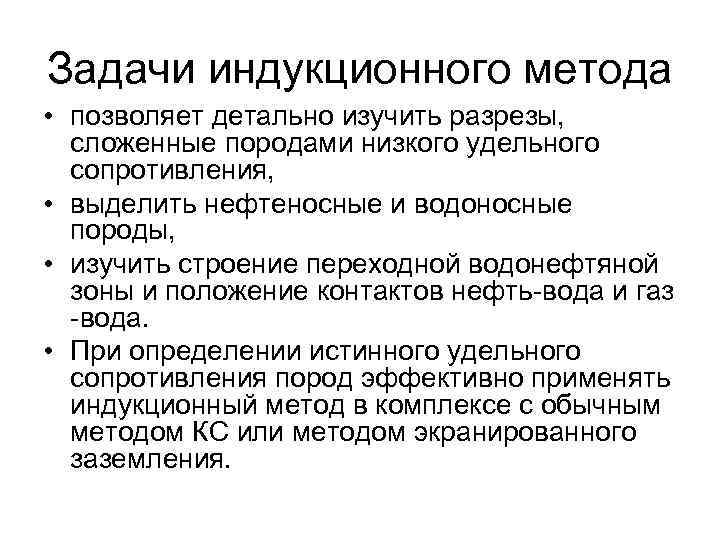 Задачи индукционного метода

• позволяет детально изучить разрезы, сложенные породами низкого удельного сопротивления,
• выделить нефтеносные и водоносные породы,
• изучить строение переходной водонефтяной зоны и положение контактов нефть-вода и газ -вода.
• При определении истинного удельного сопротивления пород эффективно применять индукционный метод в комплексе с обычным методом КС или методом экранированного заземления.